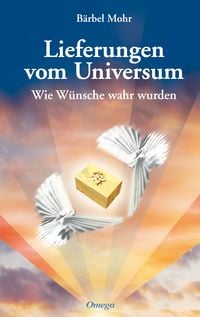 Bärbel Mohr

Lieferungen vom Universum

Wie Wünsche wahr wurden

Omega